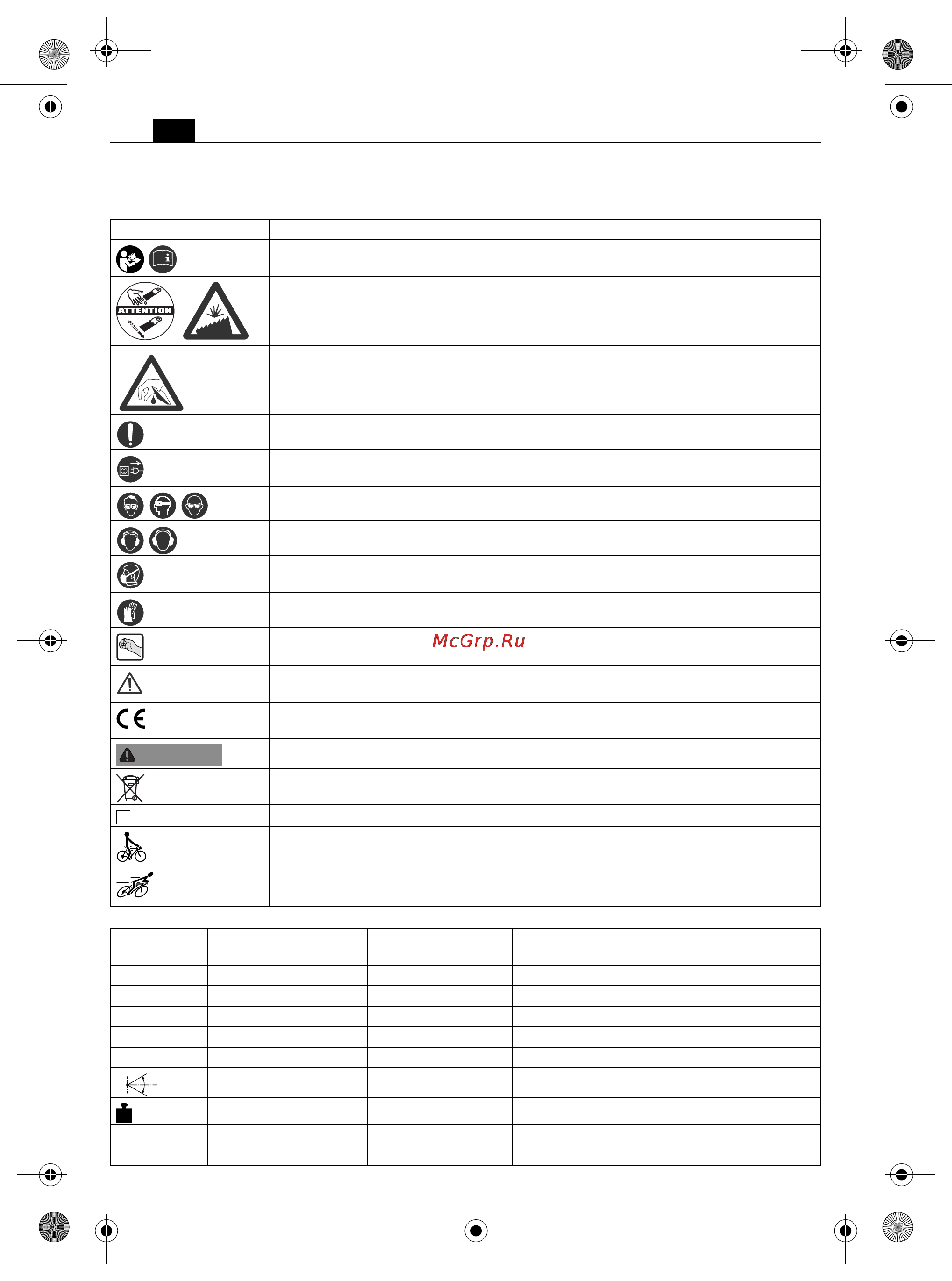 ATTENTION

McGrp.Ru